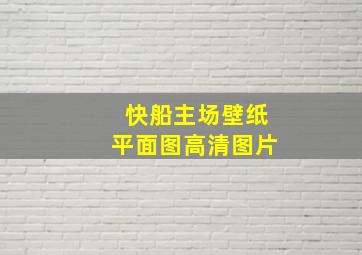 快船主场壁纸
平面图高清图片